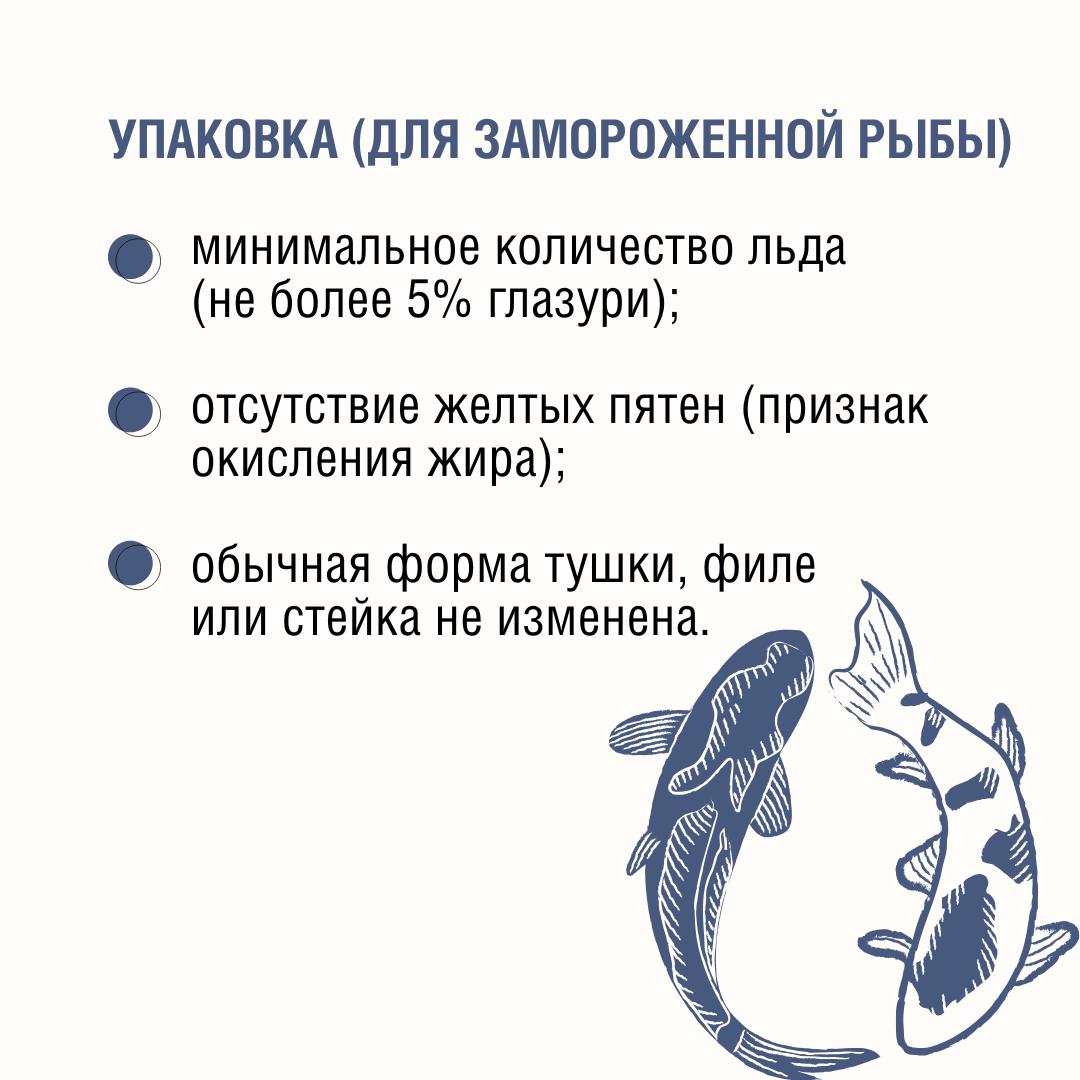 УПАКОВКА (ДЛЯ ЗАМОРОЖЕННОЙ РЫБЫ)

минимальное количество льда (не более 5% глазури);

отсутствие желтых пятен (признак окисления жира);

обычная форма тушки, филе или стейка не изменена.